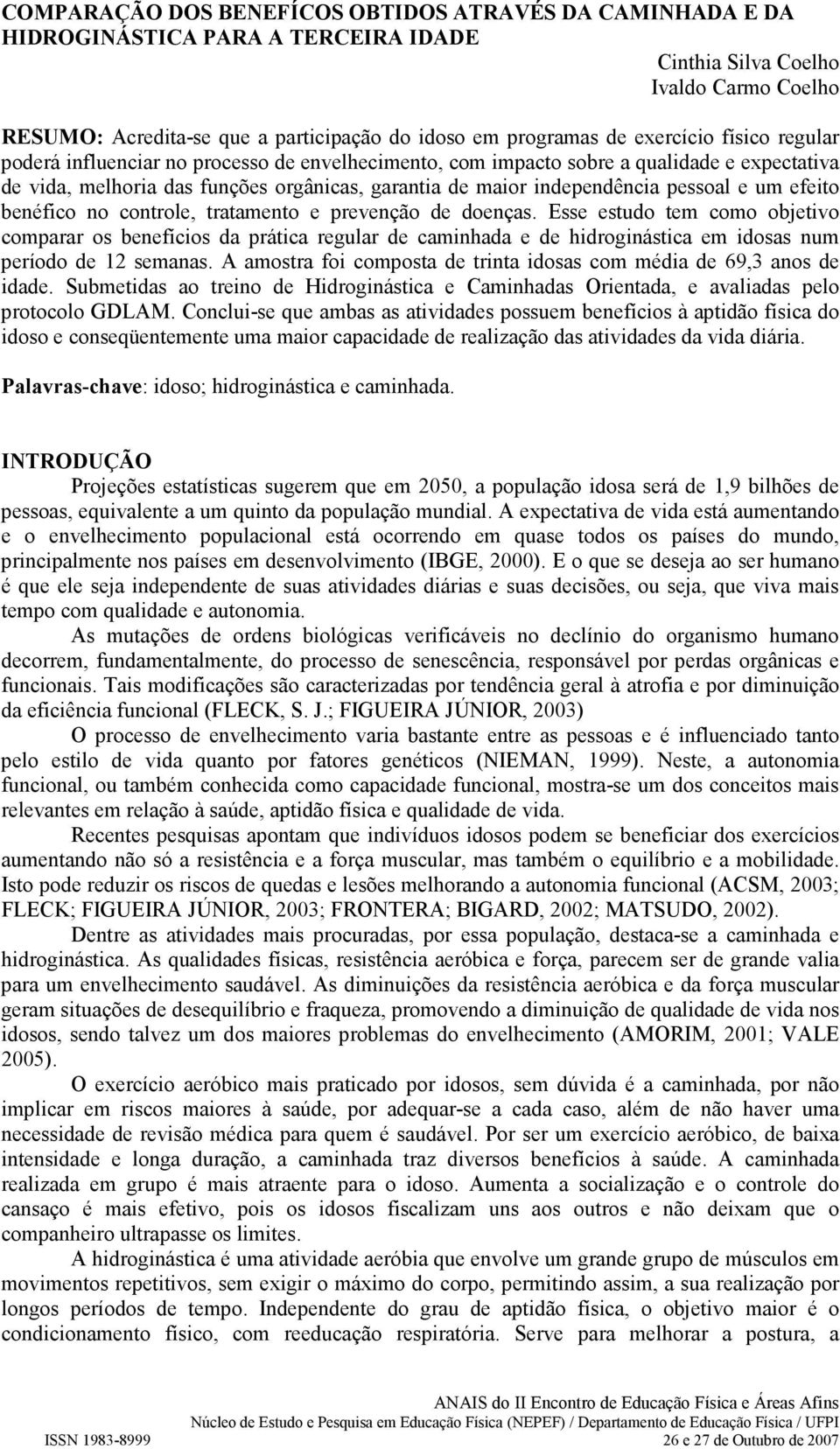 COMPARAÇÃO DOS BENEFÍCOS OBTIDOS ATRAVÉS DA CAMINHADA E DA HIDROGINÁSTICA PARA A TERCEIRA IDADE

Cinthia Silva Coelho
Ivaldo Carmo Coelho

RESUMO: Acredita-se que a participação do idoso em programas de exercício físico regular poderá influenciar no processo de envelhecimento, com impacto sobre a qualidade e expectativa de vida, melhoria das funções orgânicas, garantia de maior independência pessoal e um efeito benéfico no controle, tratamento e prevenção de doenças. Esse estudo tem como objetivo comparar os benefícios da prática regular de caminhada e de hidroginástica em idosas num período de 12 semanas. A amostra foi composta de trinta idosas com média de 69,3 anos de idade. Submetidas ao treino de Hidroginástica e Caminhadas Orientada, e avaliadas pelo protocolo GDLAM. Conclui-se que ambas as atividades possuem benefícios à aptidão física do idoso e conseqüentemente uma maior capacidade de realização das atividades da vida diária.

Palavras-chave: idoso; hidroginástica e caminhada.

INTRODUÇÃO

Projeções estatísticas sugerem que em 2050, a população idosa será de 1,9 bilhões de pessoas, equivalente a um quinto da população mundial. A expectativa de vida está aumentando e o envelhecimento populacional está ocorrendo em quase todos os países do mundo, principalmente nos países em desenvolvimento (IBGE, 2000). E o que se deseja ao ser humano é que ele seja independente de suas atividades diárias e suas decisões, ou seja, que viva mais tempo com qualidade e autonomia.

As mutações de ordens biológicas verificáveis no declínio do organismo humano decorrem, fundamentalmente, do processo de senescência, responsável por perdas orgânicas e funcionais. Tais modificações são caracterizadas por tendência geral à atrofia e por diminuição da eficiência funcional (FLECK, S. J.; FIGUEIRA JÚNIOR, 2003)

O processo de envelhecimento varia bastante entre as pessoas e é influenciado tanto pelo estilo de vida quanto por fatores genéticos (NIEMAN, 1999). Neste, a autonomia funcional, ou também conhecida como capacidade funcional, mostra-se um dos conceitos mais relevantes em relação à saúde, aptidão física e qualidade de vida.

Recentes pesquisas apontam que indivíduos idosos podem se beneficiar dos exercícios aumentando não só a resistência e a força muscular, mas também o equilíbrio e a mobilidade. Isto pode reduzir os riscos de quedas e lesões melhorando a autonomia funcional (ACSM, 2003; FLECK; FIGUEIRA JÚNIOR, 2003; FRONTERA; BIGARD, 2002; MATSUDO, 2002).

Dentre as atividades mais procuradas, por essa população, destaca-se a caminhada e hidroginástica. As qualidades físicas, resistência aeróbica e força, parecem ser de grande valia para um envelhecimento saudável. As diminuições da resistência aeróbica e da força muscular geram situações de desequilíbrio e fraqueza, promovendo a diminuição de qualidade de vida nos idosos, sendo talvez um dos maiores problemas do envelhecimento (AMORIM, 2001; VALE 2005).

O exercício aeróbico mais praticado por idosos, sem dúvida é a caminhada, por não implicar em riscos maiores à saúde, por adequar-se a cada caso, além de não haver uma necessidade de revisão médica para quem é saudável. Por ser um exercício aeróbico, de baixa intensidade e longa duração, a caminhada traz diversos benefícios à saúde. A caminhada realizada em grupo é mais atraente para o idoso. Aumenta a socialização e o controle do cansaço é mais efetivo, pois os idosos fiscalizam uns aos outros e não deixam que o companheiro ultrapasse os limites.

A hidroginástica é uma atividade aeróbia que envolve um grande grupo de músculos em movimentos repetitivos, sem exigir o máximo do corpo, permitindo assim, a sua realização por longos períodos de tempo. Independente do grau de aptidão física, o objetivo maior é o condicionamento físico, com reeducação respiratória. Serve para melhorar a postura, a

ANAIS do II Encontro de Educação Física e Áreas Afins
Núcleo de Estudo e Pesquisa em Educação Física (NEPEF) / Departamento de Educação Física / UFPI
ISSN 1983-8999
26 e 27 de Outubro de 2007